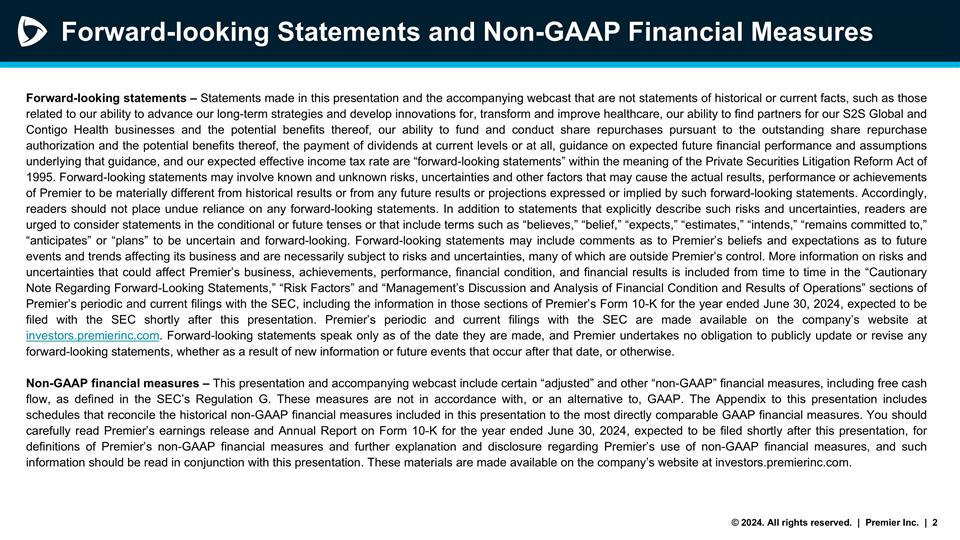 Forward-looking Statements and Non-GAAP Financial Measures

Forward-looking statements – Statements made in this presentation and the accompanying webcast that are not statements of historical or current facts, such as those related to our ability to advance our long-term strategies and develop innovations for, transform and improve healthcare, our ability to find partners for our S2S Global and Contigo Health businesses and the potential benefits thereof, our ability to fund and conduct share repurchases pursuant to the outstanding share repurchase authorization and the potential benefits thereof, the payment of dividends at current levels or at all, guidance on expected future financial performance and assumptions underlying that guidance, and our expected effective income tax rate are "forward-looking statements" within the meaning of the Private Securities Litigation Reform Act of 1995. Forward-looking statements may involve known and unknown risks, uncertainties and other factors that may cause the actual results, performance or achievements of Premier to be materially different from historical results or from any future results or projections expressed or implied by such forward-looking statements. Accordingly, readers should not place undue reliance on any forward-looking statements. In addition to statements that explicitly describe such risks and uncertainties, readers are urged to consider statements in the conditional or future tenses or that include terms such as "believes," "belief," "expects," "estimates," "intends," "remains committed to," "anticipates" or "plans" to be uncertain and forward-looking. Forward-looking statements may include comments as to Premier's beliefs and expectations as to future events and trends affecting its business and are necessarily subject to risks and uncertainties, many of which are outside Premier's control. More information on risks and uncertainties that could affect Premier's business, achievements, performance, financial condition, and financial results is included from time to time in the "Cautionary Note Regarding Forward-Looking Statements," "Risk Factors" and "Management's Discussion and Analysis of Financial Condition and Results of Operations" sections of Premier's periodic and current filings with the SEC, including the information in those sections of Premier's Form 10-K for the year ended June 30, 2024, expected to be filed with the SEC shortly after this presentation. Premier's periodic and current filings with the SEC are made available on the company's website at investors.premierinc.com. Forward-looking statements speak only as of the date they are made, and Premier undertakes no obligation to publicly update or revise any forward-looking statements, whether as a result of new information or future events that occur after that date, or otherwise.

Non-GAAP financial measures – This presentation and accompanying webcast include certain "adjusted" and other "non-GAAP" financial measures, including free cash flow, as defined in the SEC's Regulation G. These measures are not in accordance with, or an alternative to, GAAP. The Appendix to this presentation includes schedules that reconcile the historical non-GAAP financial measures included in this presentation to the most directly comparable GAAP financial measures. You should carefully read Premier's earnings release and Annual Report on Form 10-K for the year ended June 30, 2024, expected to be filed shortly after this presentation, for definitions of Premier's non-GAAP financial measures and further explanation and disclosure regarding Premier's use of non-GAAP financial measures, and such information should be read in conjunction with this presentation. These materials are made available on the company's website at investors.premierinc.com.

© 2024. All rights reserved. | Premier Inc. | 2